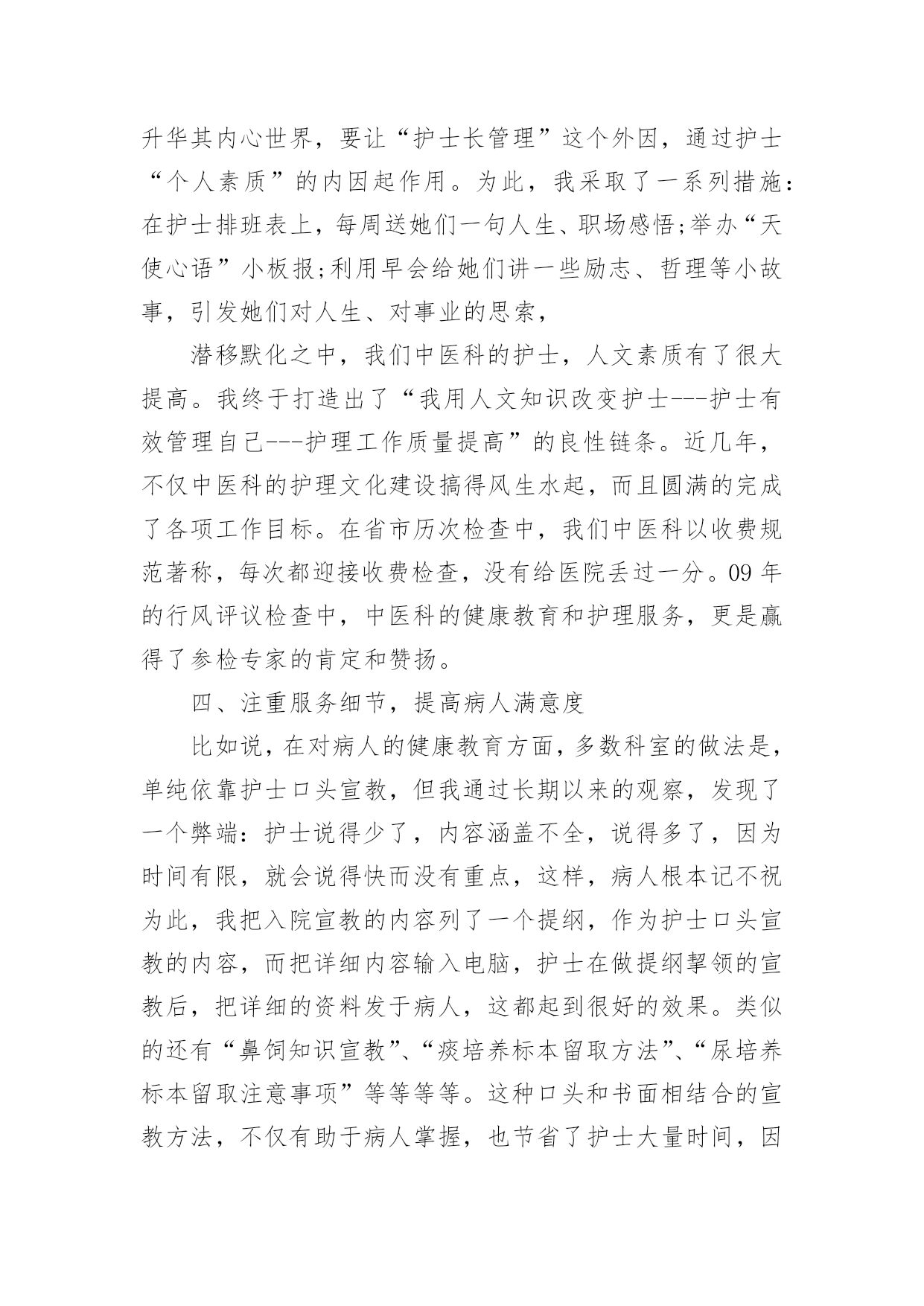 升华其内心世界，要让“护士长管理”这个外因，通过护士“个人素质”的内因起作用。为此，我采取了一系列措施：在护士排班表上，每周送她们一句人生、职场感悟;举办“天使心语”小板报;利用早会给她们讲一些励志、哲理等小故事，引发她们对人生、对事业的思索，

潜移默化之中，我们中医科的护士，人文素质有了很大提高。我终于打造出了“我用人文知识改变护士---护士有效管理自己---护理工作质量提高”的良性链条。近几年，不仅中医科的护理文化建设搞得风生水起，而且圆满的完成了各项工作目标。在省市历次检查中，我们中医科以收费规范著称，每次都迎接收费检查，没有给医院丢过一分。09 年的行风评议检查中，中医科的健康教育和护理服务，更是赢得了参检专家的肯定和赞扬。

四、注重服务细节，提高病人满意度

比如说，在对病人的健康教育方面，多数科室的做法是，单纯依靠护士口头宣教，但我通过长期以来的观察，发现了一个弊端：护士说得少了，内容涵盖不全，说得多了，因为时间有限，就会说得快而没有重点，这样，病人根本记不祝为此，我把入院宣教的内容列了一个提纲，作为护士口头宣教的内容，而把详细内容输入电脑，护士在做提纲挈领的宣教后，把详细的资料发于病人，这都起到很好的效果。类似的还有“鼻饲知识宣教”、“痰培养标本留取方法”、“尿培养标本留取注意事项”等等等等。这种口头和书面相结合的宣教方法，不仅有助于病人掌握，也节省了护士大量时间，因